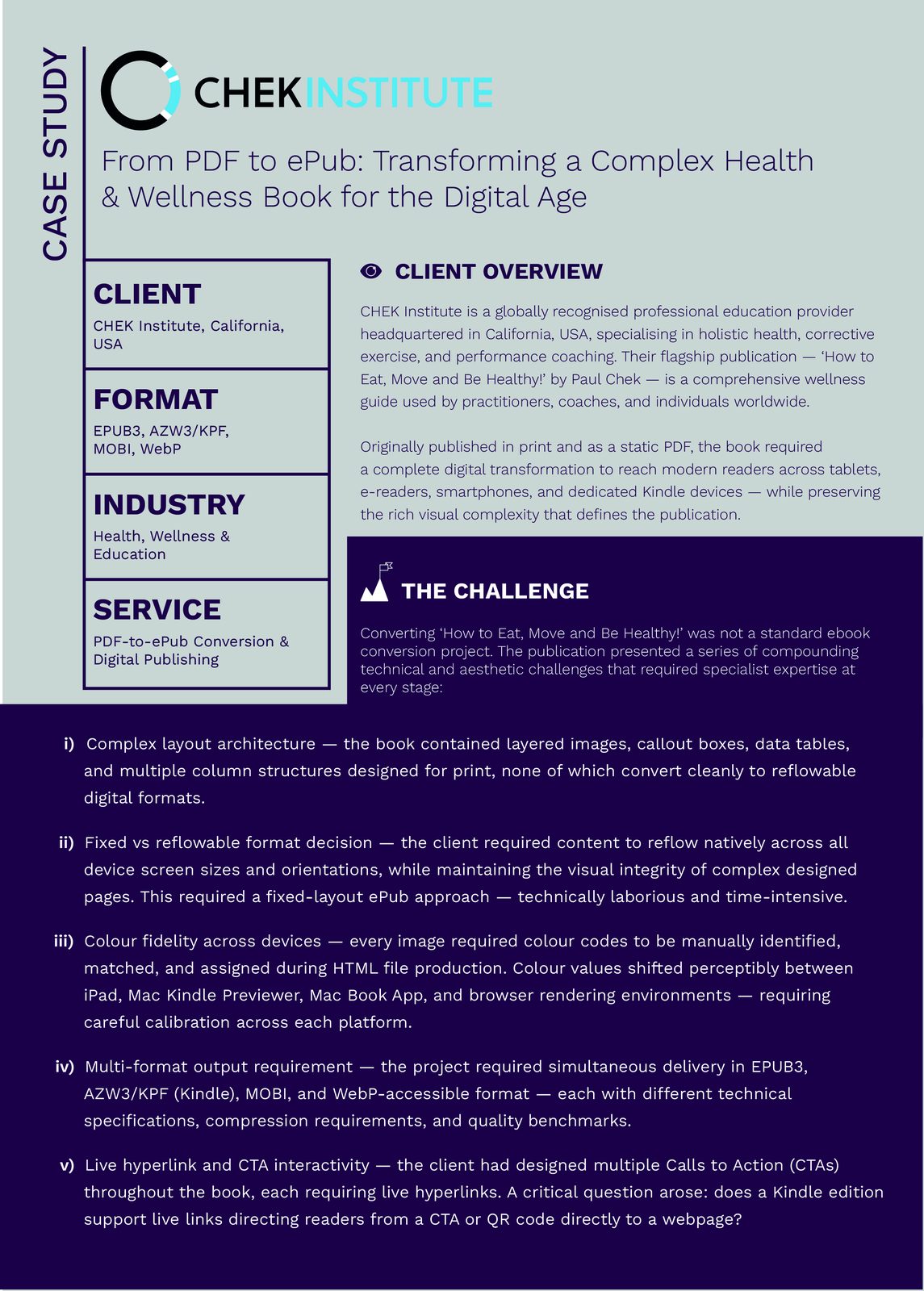 CASE STUDY

CHEKINSTITUTE

From PDF to ePub: Transforming a Complex Health & Wellness Book for the Digital Age

CLIENT
CHEK Institute, California, USA

FORMAT
EPUB3, AZW3/KPF, MOBI, WebP

INDUSTRY
Health, Wellness & Education

SERVICE
PDF-to-ePub Conversion & Digital Publishing

CLIENT OVERVIEW

CHEK Institute is a globally recognised professional education provider headquartered in California, USA, specialising in holistic health, corrective exercise, and performance coaching. Their flagship publication — 'How to Eat, Move and Be Healthy!' by Paul Chek — is a comprehensive wellness guide used by practitioners, coaches, and individuals worldwide.

Originally published in print and as a static PDF, the book required a complete digital transformation to reach modern readers across tablets, e-readers, smartphones, and dedicated Kindle devices — while preserving the rich visual complexity that defines the publication.

THE CHALLENGE

Converting 'How to Eat, Move and Be Healthy!' was not a standard ebook conversion project. The publication presented a series of compounding technical and aesthetic challenges that required specialist expertise at every stage:

i) Complex layout architecture — the book contained layered images, callout boxes, data tables, and multiple column structures designed for print, none of which convert cleanly to reflowable digital formats.

ii) Fixed vs reflowable format decision — the client required content to reflow natively across all device screen sizes and orientations, while maintaining the visual integrity of complex designed pages. This required a fixed-layout ePub approach — technically laborious and time-intensive.

iii) Colour fidelity across devices — every image required colour codes to be manually identified, matched, and assigned during HTML file production. Colour values shifted perceptibly between iPad, Mac Kindle Previewer, Mac Book App, and browser rendering environments — requiring careful calibration across each platform.

iv) Multi-format output requirement — the project required simultaneous delivery in EPUB3, AZW3/KPF (Kindle), MOBI, and WebP-accessible format — each with different technical specifications, compression requirements, and quality benchmarks.

v) Live hyperlink and CTA interactivity — the client had designed multiple Calls to Action (CTAs) throughout the book, each requiring live hyperlinks. A critical question arose: does a Kindle edition support live links directing readers from a CTA or QR code directly to a webpage?